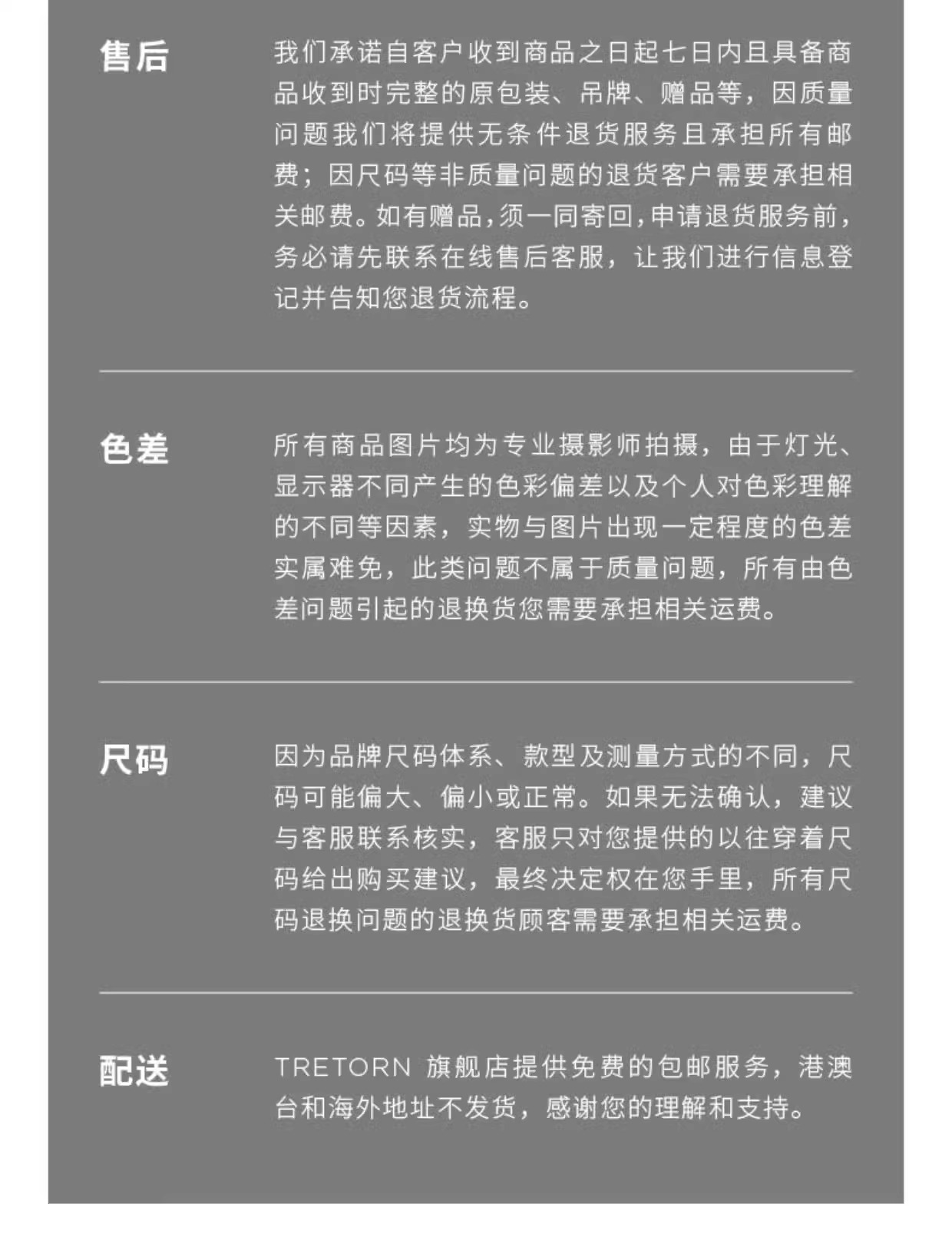 售后

我们承诺自客户收到商品之日起七日内且具备商品收到时完整的原包装、吊牌、赠品等，因质量问题我们将提供无条件退货服务且承担所有邮费；因尺码等非质量问题的退货客户需要承担相关邮费。如有赠品，须一同寄回，申请退货服务前，务必请先联系在线售后客服，让我们进行信息登记并告知您退货流程。

色差

所有商品图片均为专业摄影师拍摄，由于灯光、显示器不同产生的色彩偏差以及个人对色彩理解的不同等因素，实物与图片出现一定程度的色差实属难免，此类问题不属于质量问题，所有由色差问题引起的退换货您需要承担相关运费。

尺码

因为品牌尺码体系、款型及测量方式的不同，尺码可能偏大、偏小或正常。如果无法确认，建议与客服联系核实，客服只对您提供的以往穿着尺码给出购买建议，最终决定权在您手里，所有尺码退换问题的退换货顾客需要承担相关运费。

配送

TRETORN 旗舰店提供免费的包邮服务，港澳台和海外地址不发货，感谢您的理解和支持。